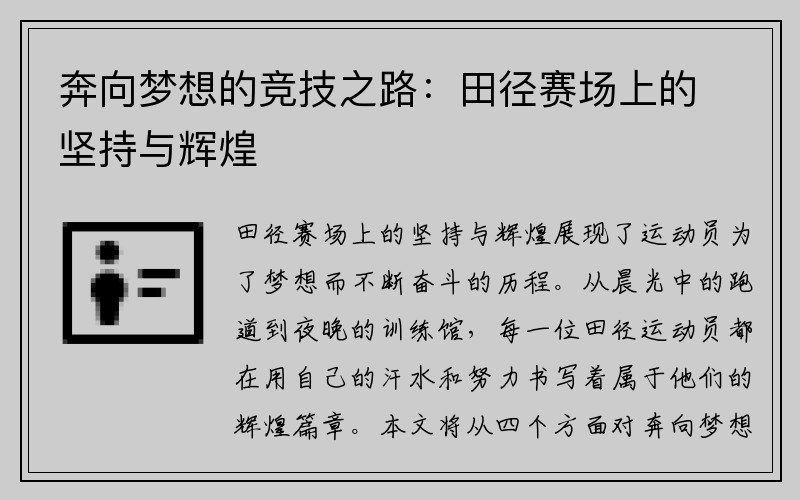 奔向梦想的竞技之路：田径赛场上的坚持与辉煌

田径赛场上的坚持与辉煌展现了运动员为了梦想而不断奋斗的历程。从晨光中的跑道到夜晚的训练馆，每一位田径运动员都在用自己的汗水和努力书写着属于他们的辉煌篇章。本文将从四个方面对奔向梦想